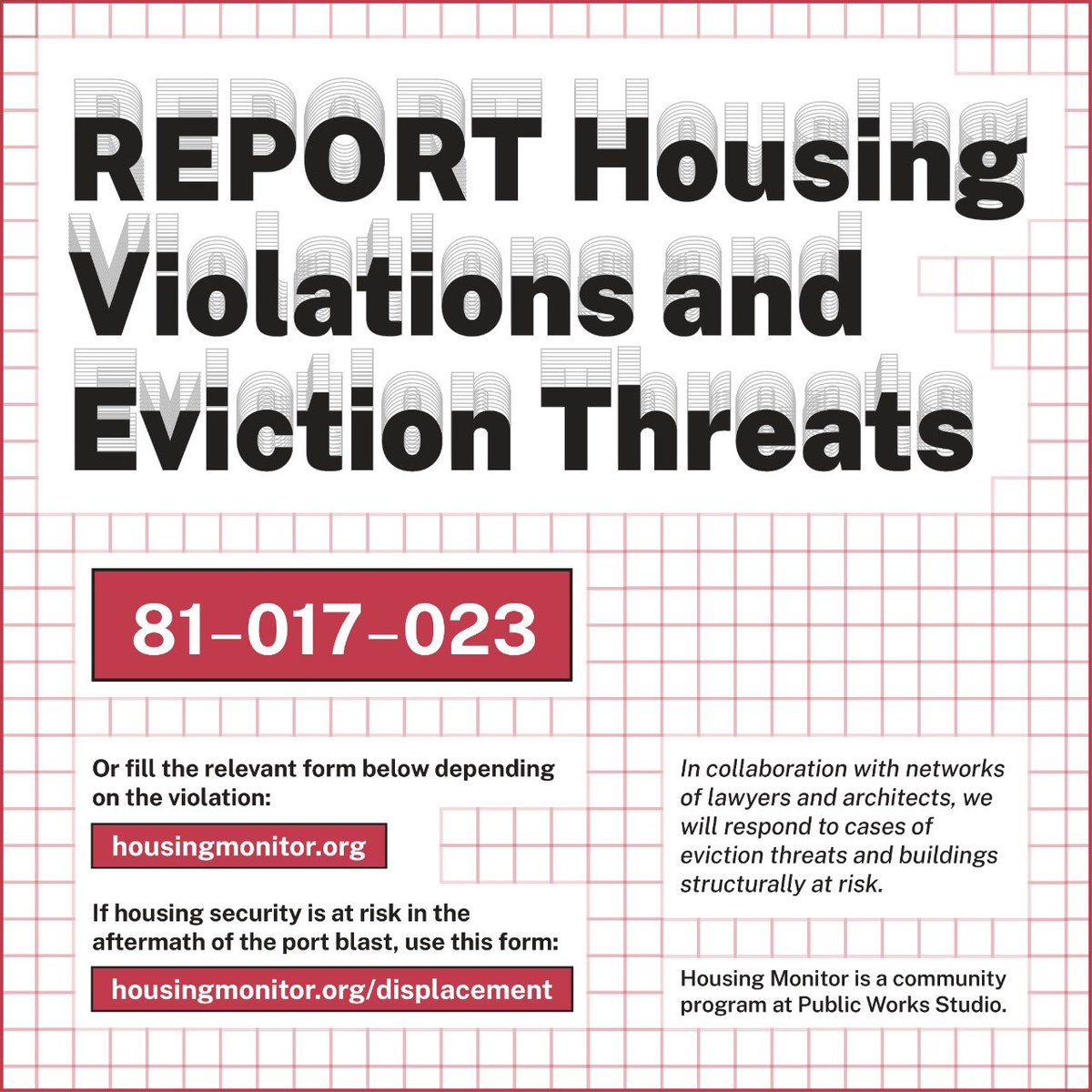 REPORT Housing Violations and Eviction Threats

81–017–023

Or fill the relevant form below depending on the violation:

housingmonitor.org

If housing security is at risk in the aftermath of the port blast, use this form:

housingmonitor.org/displacement

In collaboration with networks of lawyers and architects, we will respond to cases of eviction threats and buildings structurally at risk.

Housing Monitor is a community program at Public Works Studio.